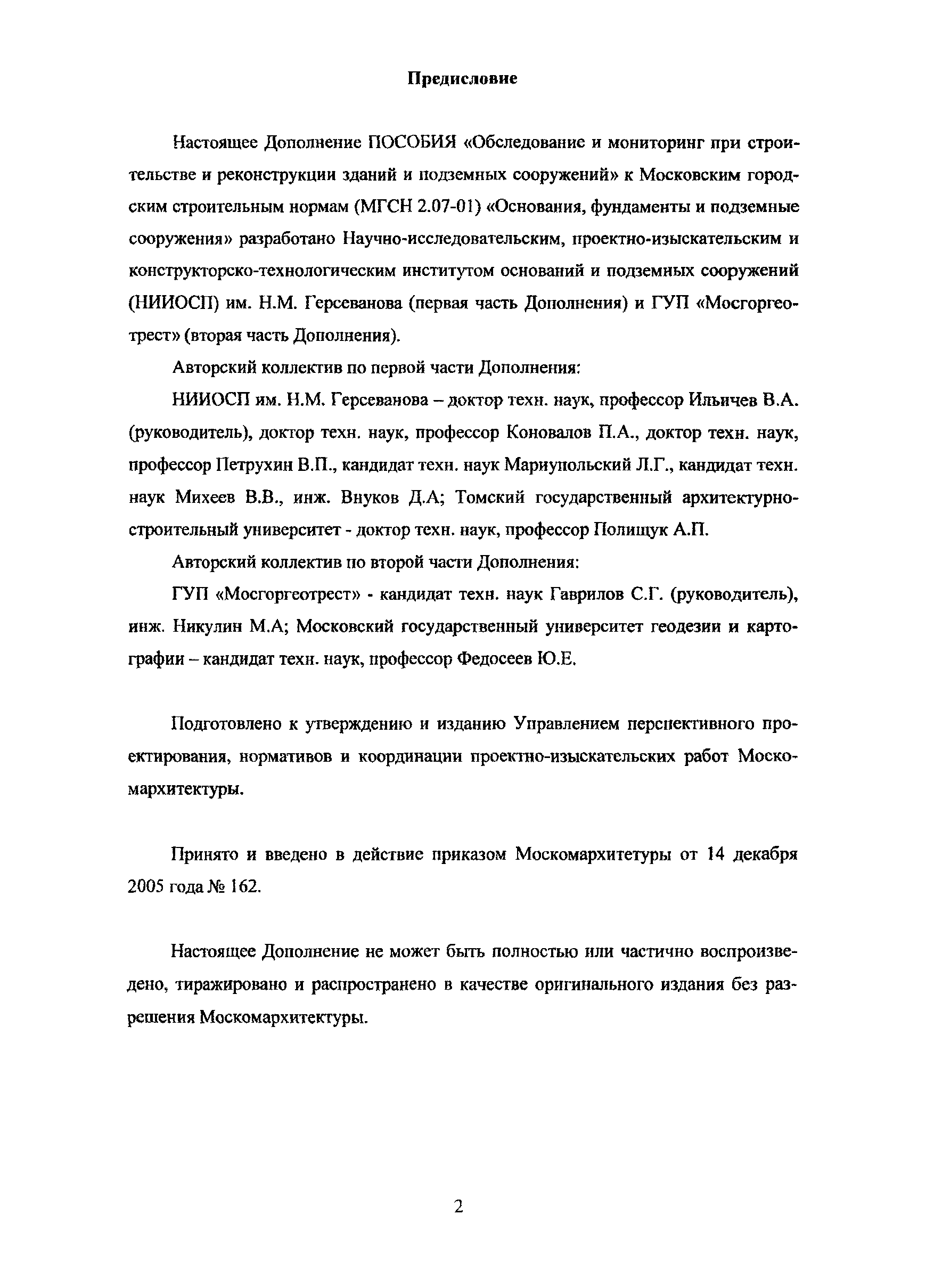 Предисловие

Настоящее Дополнение ПОСОБИЯ «Обследование и мониторинг при строительстве и реконструкции зданий и подземных сооружений» к Московским городским строительным нормам (МГСН 2.07-01) «Основания, фундаменты и подземные сооружения» разработано Научно-исследовательским, проектно-изыскательским и конструкторско-технологическим институтом оснований и подземных сооружений (НИИОСП) им. Н.М. Герсеванова (первая часть Дополнения) и ГУП «Мосгоргеотрест» (вторая часть Дополнения).

Авторский коллектив по первой части Дополнения:

НИИОСП им. Н.М. Герсеванова – доктор техн. наук, профессор Ильичев В.А. (руководитель), доктор техн. наук, профессор Коновалов П.А., доктор техн. наук, профессор Петрухин В.П., кандидат техн. наук Мариупольский Л.Г., кандидат техн. наук Михеев В.В., инж. Внуков Д.А; Томский государственный архитектурно-строительный университет - доктор техн. наук, профессор Полищук А.П.

Авторский коллектив по второй части Дополнения:

ГУП «Мосгоргеотрест» - кандидат техн. наук Гаврилов С.Г. (руководитель), инж. Никулин М.А; Московский государственный университет геодезии и картографии – кандидат техн. наук, профессор Федосеев Ю.Е.

Подготовлено к утверждению и изданию Управлением перспективного проектирования, нормативов и координации проектно-изыскательских работ Москомархитектуры.

Принято и введено в действие приказом Москомархитетуры от 14 декабря 2005 года № 162.

Настоящее Дополнение не может быть полностью или частично воспроизведено, тиражировано и распространено в качестве оригинального издания без разрешения Москомархитектуры.

2